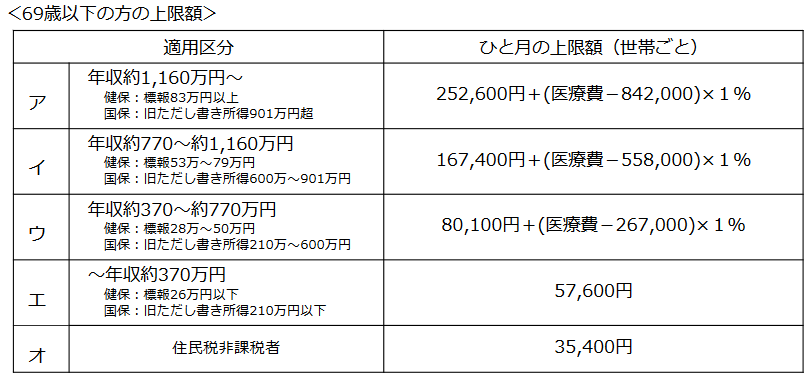 ＜69歳以下の方の上限額＞

| 適用区分 | | ひと月の上限額（世帯ごと） |
|---|---|---|
| ア | 年収約1,160万円～ 健保：標報83万円以上 国保：旧ただし書き所得901万円超 | 252,600円＋(医療費－842,000)×１％ |
| イ | 年収約770～約1,160万円 健保：標報53万～79万円 国保：旧ただし書き所得600万～901万円 | 167,400円＋(医療費－558,000)×１％ |
| ウ | 年収約370～約770万円 健保：標報28万～50万円 国保：旧ただし書き所得210万～600万円 | 80,100円＋(医療費－267,000)×１％ |
| エ | ～年収約370万円 健保：標報26万円以下 国保：旧ただし書き所得210万円以下 | 57,600円 |
| オ | 住民税非課税者 | 35,400円 |